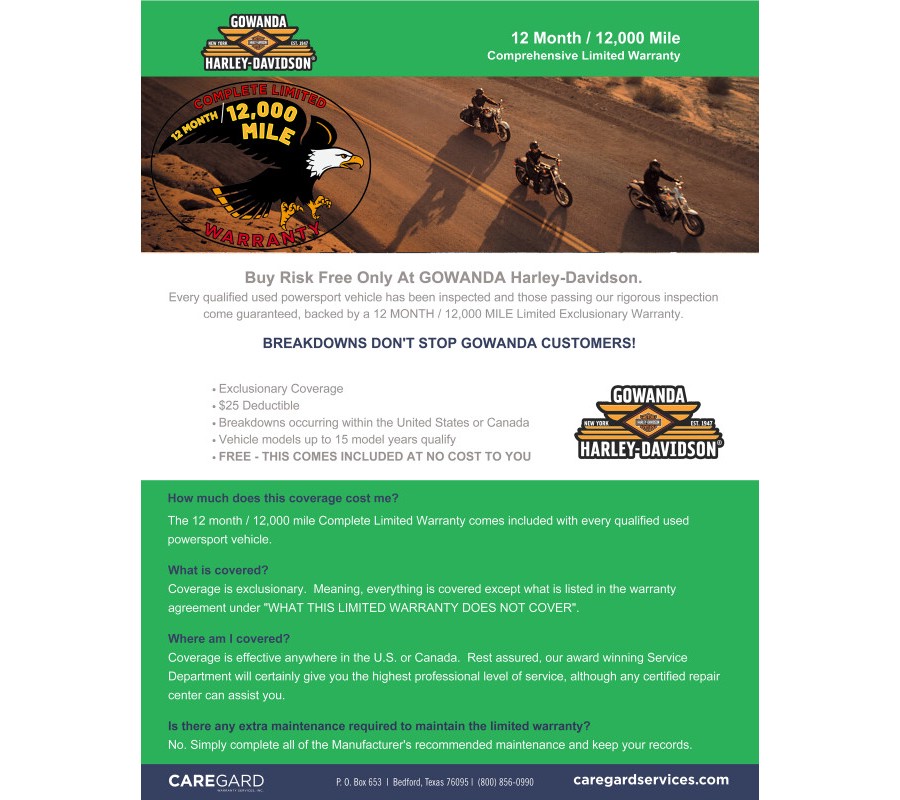 GOWANDA
NEW YORK HARLEY-DAVIDSON EST. 1947
HARLEY-DAVIDSON

12 Month / 12,000 Mile
Comprehensive Limited Warranty

COMPLETE LIMITED
12 MONTH / 12,000 MILE
WARRANTY

Buy Risk Free Only At GOWANDA Harley-Davidson.
Every qualified used powersport vehicle has been inspected and those passing our rigorous inspection come guaranteed, backed by a 12 MONTH / 12,000 MILE Limited Exclusionary Warranty.

BREAKDOWNS DON'T STOP GOWANDA CUSTOMERS!

• Exclusionary Coverage
• $25 Deductible
• Breakdowns occurring within the United States or Canada
• Vehicle models up to 15 model years qualify
• FREE - THIS COMES INCLUDED AT NO COST TO YOU

GOWANDA
NEW YORK HARLEY-DAVIDSON EST. 1947
HARLEY-DAVIDSON

How much does this coverage cost me?
The 12 month / 12,000 mile Complete Limited Warranty comes included with every qualified used powersport vehicle.

What is covered?
Coverage is exclusionary. Meaning, everything is covered except what is listed in the warranty agreement under "WHAT THIS LIMITED WARRANTY DOES NOT COVER".

Where am I covered?
Coverage is effective anywhere in the U.S. or Canada. Rest assured, our award winning Service Department will certainly give you the highest professional level of service, although any certified repair center can assist you.

Is there any extra maintenance required to maintain the limited warranty?
No. Simply complete all of the Manufacturer's recommended maintenance and keep your records.

CAREGARD WARRANTY SERVICES, INC.
P. O. Box 653 | Bedford, Texas 76095 | (800) 856-0990
caregardservices.com